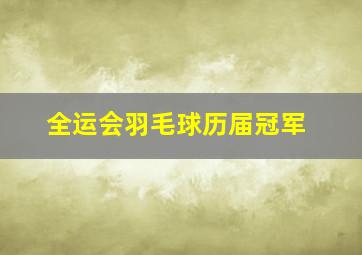 全运会羽毛球历届冠军